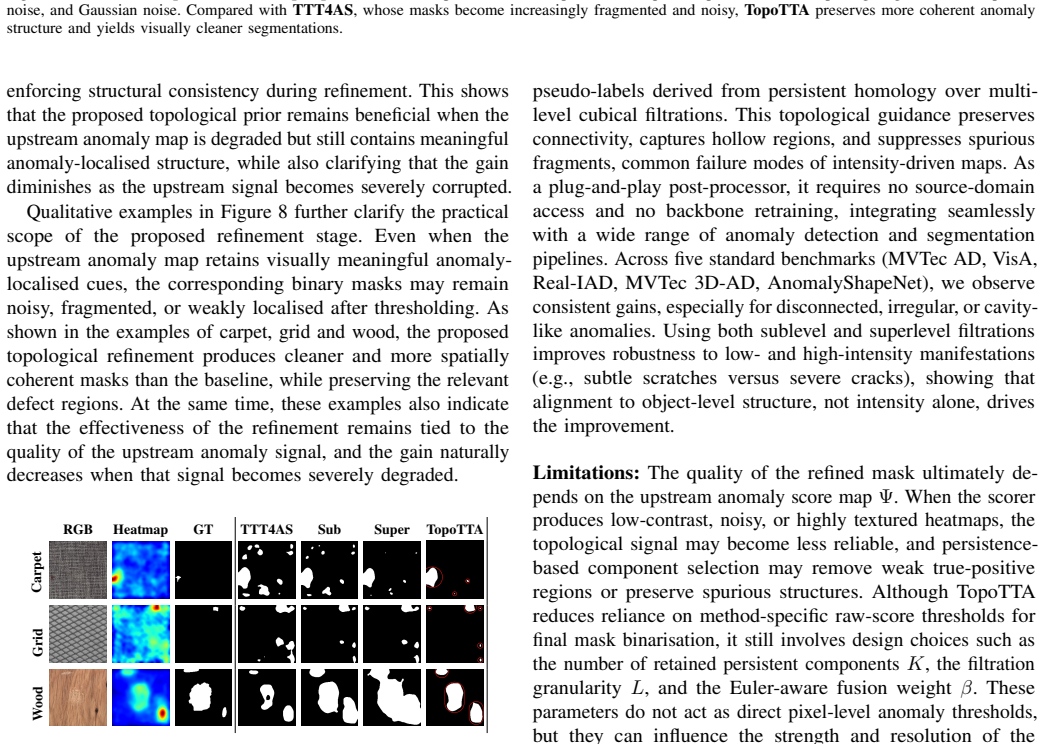 noise, and Gaussian noise. Compared with TTT4AS, whose masks become increasingly fragmented and noisy, TopoTTA preserves more coherent anomaly structure and yields visually cleaner segmentations.

enforcing structural consistency during refinement. This shows that the proposed topological prior remains beneficial when the upstream anomaly map is degraded but still contains meaningful anomaly-localised structure, while also clarifying that the gain diminishes as the upstream signal becomes severely corrupted.

Qualitative examples in Figure 8 further clarify the practical scope of the proposed refinement stage. Even when the upstream anomaly map retains visually meaningful anomaly-localised cues, the corresponding binary masks may remain noisy, fragmented, or weakly localised after thresholding. As shown in the examples of carpet, grid and wood, the proposed topological refinement produces cleaner and more spatially coherent masks than the baseline, while preserving the relevant defect regions. At the same time, these examples also indicate that the effectiveness of the refinement remains tied to the quality of the upstream anomaly signal, and the gain naturally decreases when that signal becomes severely degraded.

RGB Heatmap GT TTT4AS Sub Super TopoTTA

Carpet

Grid

Wood

pseudo-labels derived from persistent homology over multi-level cubical filtrations. This topological guidance preserves connectivity, captures hollow regions, and suppresses spurious fragments, common failure modes of intensity-driven maps. As a plug-and-play post-processor, it requires no source-domain access and no backbone retraining, integrating seamlessly with a wide range of anomaly detection and segmentation pipelines. Across five standard benchmarks (MVTec AD, VisA, Real-IAD, MVTec 3D-AD, AnomalyShapeNet), we observe consistent gains, especially for disconnected, irregular, or cavity-like anomalies. Using both sublevel and superlevel filtrations improves robustness to low- and high-intensity manifestations (e.g., subtle scratches versus severe cracks), showing that alignment to object-level structure, not intensity alone, drives the improvement.

Limitations: The quality of the refined mask ultimately depends on the upstream anomaly score map $\Psi$. When the scorer produces low-contrast, noisy, or highly textured heatmaps, the topological signal may become less reliable, and persistence-based component selection may remove weak true-positive regions or preserve spurious structures. Although TopoTTA reduces reliance on method-specific raw-score thresholds for final mask binarisation, it still involves design choices such as the number of retained persistent components $K$, the filtration granularity $L$, and the Euler-aware fusion weight $\beta$. These parameters do not act as direct pixel-level anomaly thresholds, but they can influence the strength and resolution of the